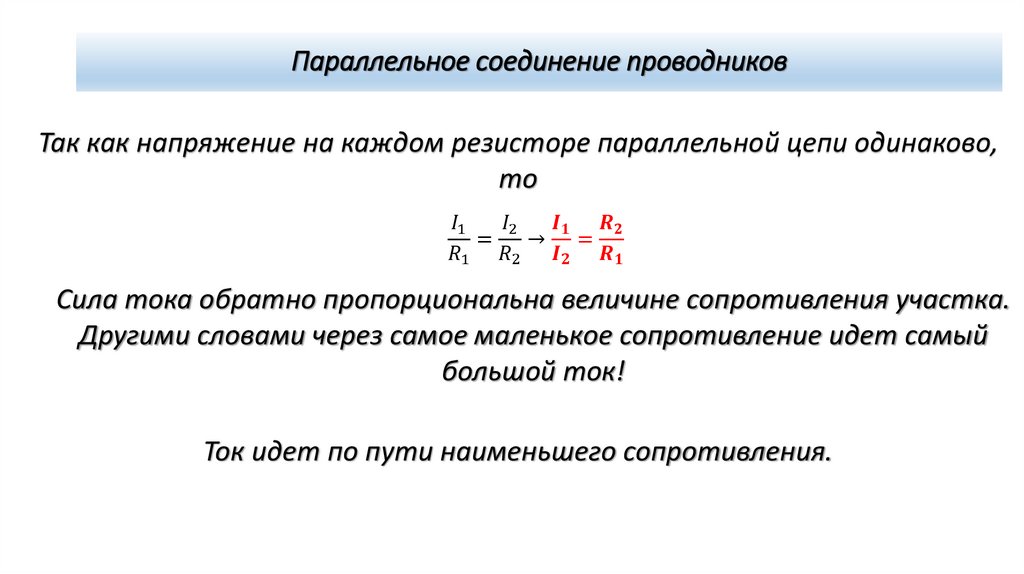 Параллельное соединение проводников

Так как напряжение на каждом резисторе параллельной цепи одинаково, то

$\frac{I_1}{R_1} = \frac{I_2}{R_2} \rightarrow \frac{I_1}{I_2} = \frac{R_2}{R_1}$

Сила тока обратно пропорциональна величине сопротивления участка. Другими словами через самое маленькое сопротивление идет самый большой ток!

Ток идет по пути наименьшего сопротивления.